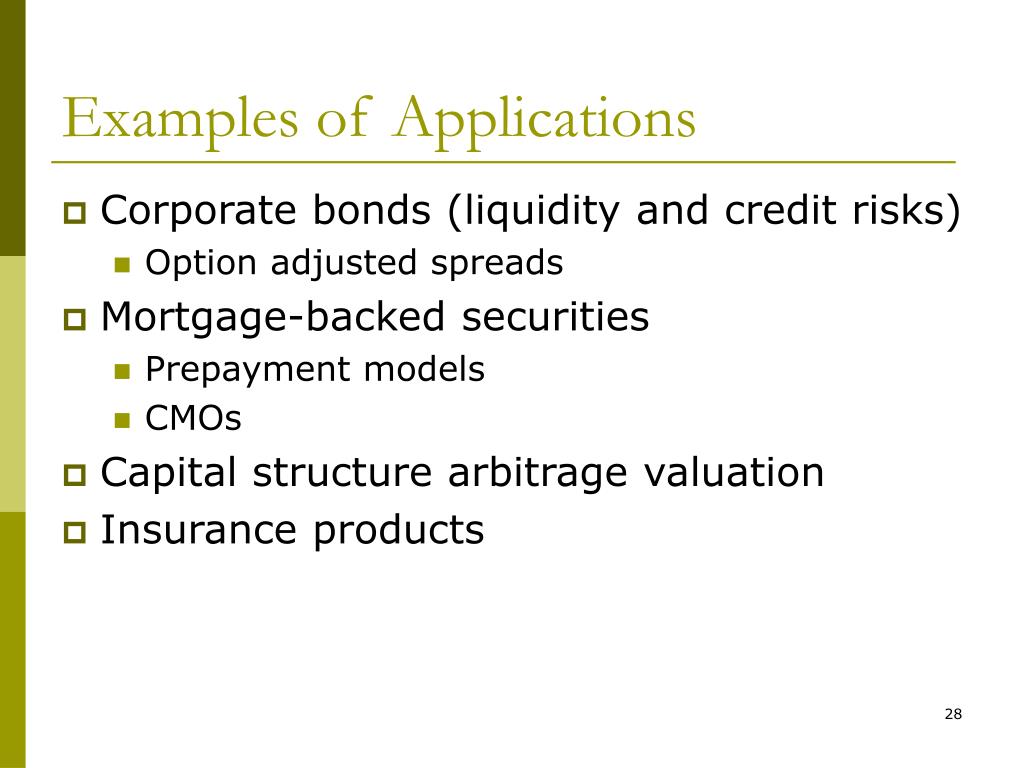 Examples of Applications

- Corporate bonds (liquidity and credit risks)
  - Option adjusted spreads
- Mortgage-backed securities
  - Prepayment models
  - CMOs
- Capital structure arbitrage valuation
- Insurance products

28